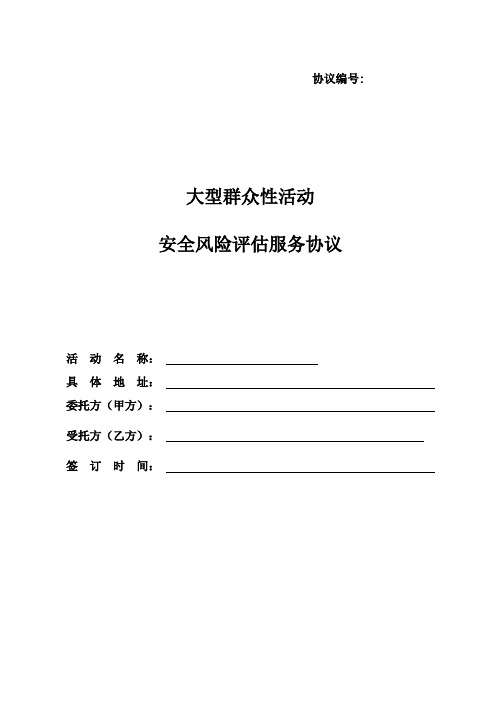 协议编号:

大型群众性活动

安全风险评估服务协议

活 动 名 称:

具 体 地 址:

委托方（甲方）:

受托方（乙方）:

签 订 时 间: